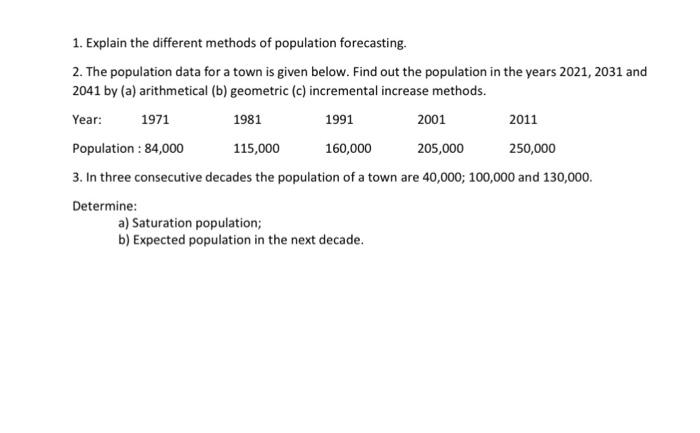 1. Explain the different methods of population forecasting.

2. The population data for a town is given below. Find out the population in the years 2021, 2031 and 2041 by (a) arithmetical (b) geometric (c) incremental increase methods.

| Year: | 1971 | 1981 | 1991 | 2001 | 2011 |
|---|---|---|---|---|---|
| Population : | 84,000 | 115,000 | 160,000 | 205,000 | 250,000 |

3. In three consecutive decades the population of a town are 40,000; 100,000 and 130,000.

Determine:

a) Saturation population;
b) Expected population in the next decade.